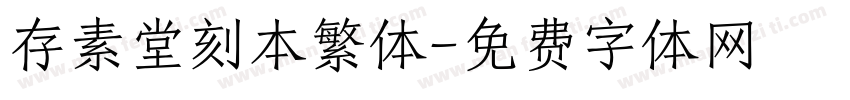 存素堂刻本繁体-免费字体网